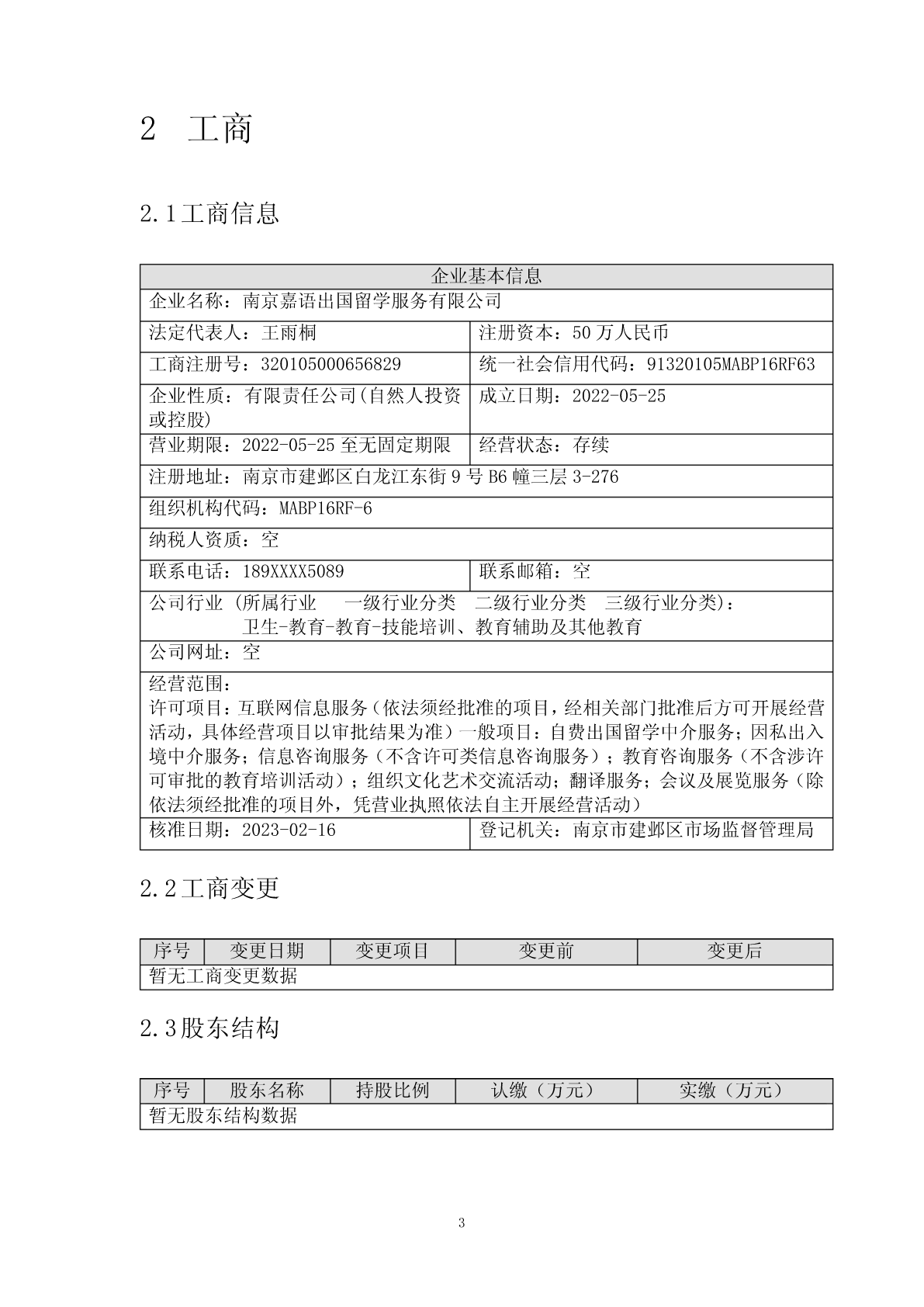 2 工商

2.1工商信息

| 企业基本信息 | |
|---|---|
| 企业名称：南京嘉语出国留学服务有限公司 | |
| 法定代表人：王雨桐 | 注册资本：50万人民币 |
| 工商注册号：320105000656829 | 统一社会信用代码：91320105MABP16RF63 |
| 企业性质：有限责任公司(自然人投资或控股) | 成立日期：2022-05-25 |
| 营业期限：2022-05-25至无固定期限 | 经营状态：存续 |
| 注册地址：南京市建邺区白龙江东街9号B6幢三层3-276 | |
| 组织机构代码：MABP16RF-6 | |
| 纳税人资质：空 | |
| 联系电话：189XXXX5089 | 联系邮箱：空 |
| 公司行业（所属行业 一级行业分类 二级行业分类 三级行业分类）：卫生-教育-教育-技能培训、教育辅助及其他教育 | |
| 公司网址：空 | |
| 经营范围：许可项目：互联网信息服务（依法须经批准的项目，经相关部门批准后方可开展经营活动，具体经营项目以审批结果为准）一般项目：自费出国留学中介服务；因私出入境中介服务；信息咨询服务（不含许可类信息咨询服务）；教育咨询服务（不含涉许可审批的教育培训活动）；组织文化艺术交流活动；翻译服务；会议及展览服务（除依法须经批准的项目外，凭营业执照依法自主开展经营活动） | |
| 核准日期：2023-02-16 | 登记机关：南京市建邺区市场监督管理局 |

2.2工商变更

| 序号 | 变更日期 | 变更项目 | 变更前 | 变更后 |
|---|---|---|---|---|
| 暂无工商变更数据 | | | | |

2.3股东结构

| 序号 | 股东名称 | 持股比例 | 认缴（万元） | 实缴（万元） |
|---|---|---|---|---|
| 暂无股东结构数据 | | | | |

3